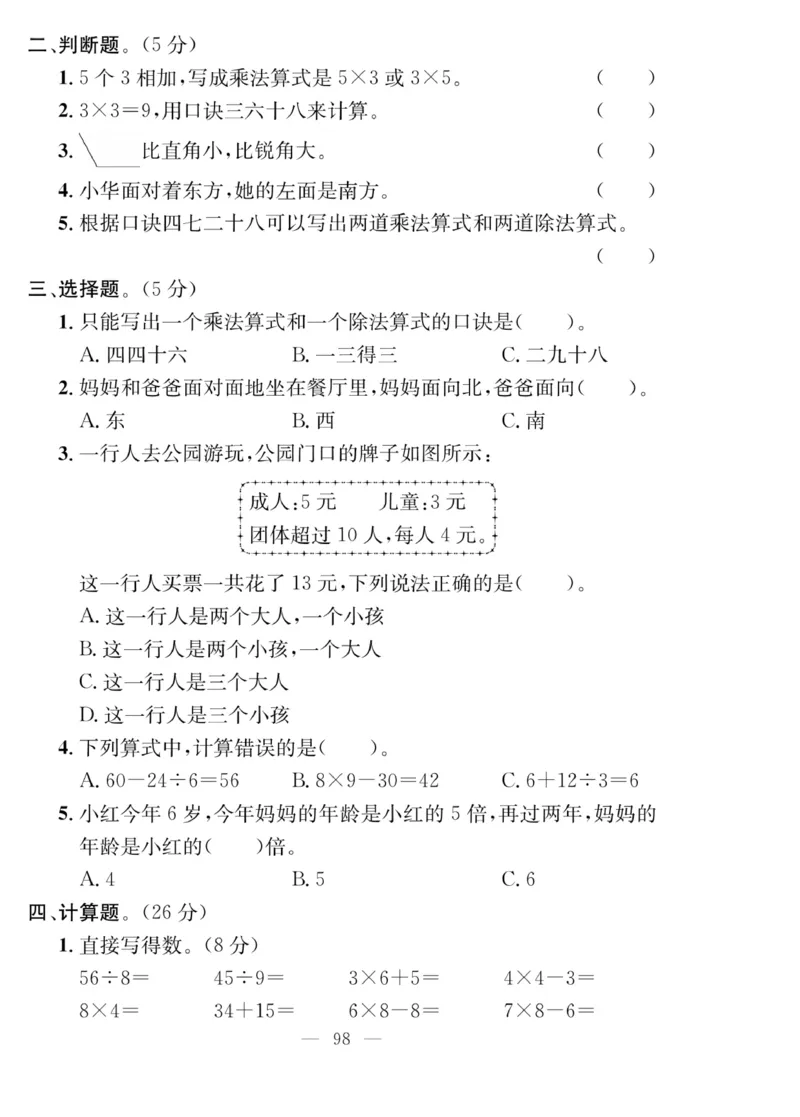 二、判断题。(5 分)

1. 5 个 3 相加，写成乘法算式是 $5\times3$ 或 $3\times5$。 (　　)

2. $3\times3=9$，用口诀三六十八来计算。 (　　)

3. 比直角小，比锐角大。 (　　)

4. 小华面对着东方，她的左面是南方。 (　　)

5. 根据口诀四七二十八可以写出两道乘法算式和两道除法算式。 (　　)

三、选择题。(5 分)

1. 只能写出一个乘法算式和一个除法算式的口诀是(　　)。
A. 四四十六　B. 一三得三　C. 二九十八

2. 妈妈和爸爸面对面地坐在餐厅里，妈妈面向北，爸爸面向(　　)。
A. 东　B. 西　C. 南

3. 一行人去公园游玩，公园门口的牌子如图所示：

成人：5 元　儿童：3 元
团体超过 10 人，每人 4 元。

这一行人买票一共花了 13 元，下列说法正确的是(　　)。
A. 这一行人是两个大人，一个小孩
B. 这一行人是两个小孩，一个大人
C. 这一行人是三个大人
D. 这一行人是三个小孩

4. 下列算式中，计算错误的是(　　)。
A. $60-24\div6=56$　B. $8\times9-30=42$　C. $6+12\div3=6$

5. 小红今年 6 岁，今年妈妈的年龄是小红的 5 倍，再过两年，妈妈的年龄是小红的(　　)倍。
A. 4　B. 5　C. 6

四、计算题。(26 分)

1. 直接写得数。(8 分)

$56\div8=$　$45\div9=$　$3\times6+5=$　$4\times4-3=$
$8\times4=$　$34+15=$　$6\times8-8=$　$7\times8-6=$

— 98 —